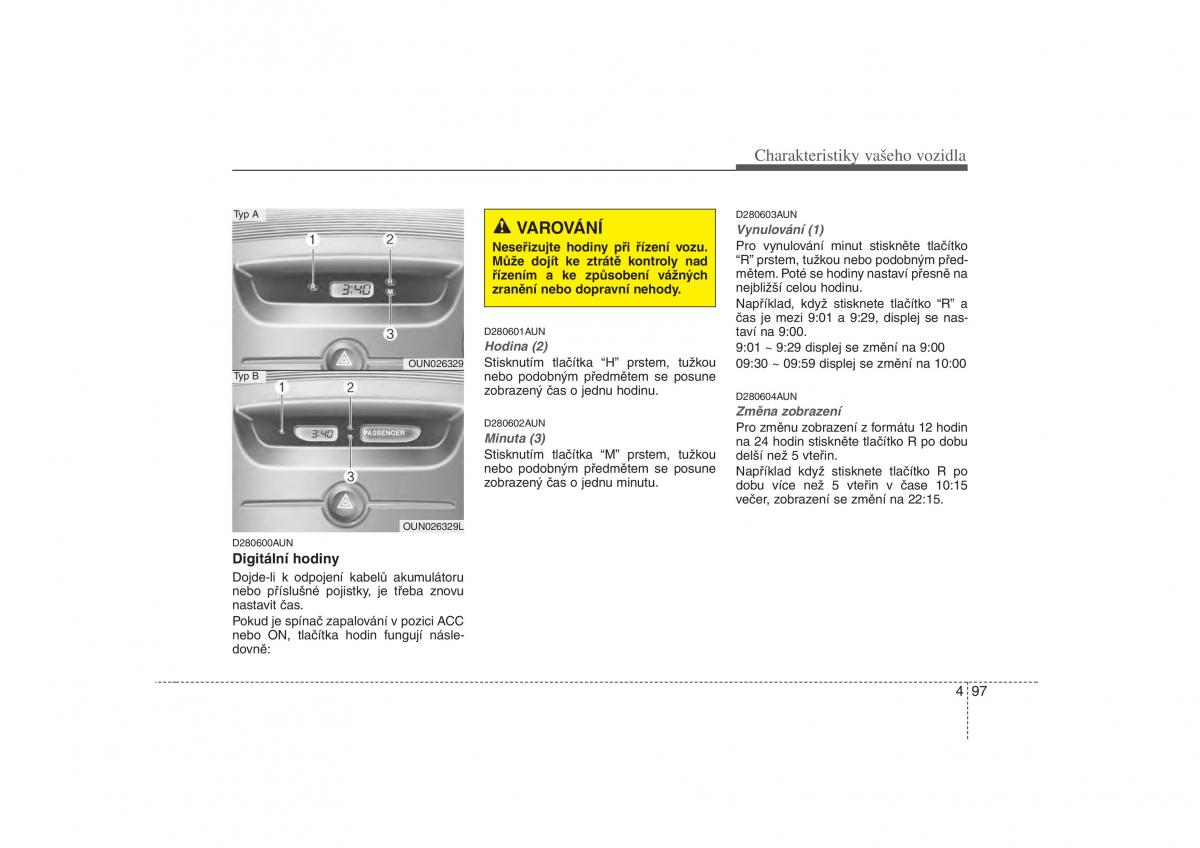 Charakteristiky vašeho vozidla

Typ A

1 2

R 3:40 H M

3

OUN026329

Typ B

1 2

3:40 PASSENGER

3

OUN026329L

D280600AUN

Digitální hodiny

Dojde-li k odpojení kabelů akumulátoru nebo příslušné pojistky, je třeba znovu nastavit čas.

Pokud je spínač zapalování v pozici ACC nebo ON, tlačítka hodin fungují následovně:

VAROVÁNÍ

Neseřizujte hodiny při řízení vozu. Může dojít ke ztrátě kontroly nad řízením a ke způsobení vážných zranění nebo dopravní nehody.

D280601AUN

Hodina (2)

Stisknutím tlačítka “H” prstem, tužkou nebo podobným předmětem se posune zobrazený čas o jednu hodinu.

D280602AUN

Minuta (3)

Stisknutím tlačítka “M” prstem, tužkou nebo podobným předmětem se posune zobrazený čas o jednu minutu.

D280603AUN

Vynulování (1)

Pro vynulování minut stiskněte tlačítko “R” prstem, tužkou nebo podobným předmětem. Poté se hodiny nastaví přesně na nejbližší celou hodinu.

Například, když stisknete tlačítko “R” a čas je mezi 9:01 a 9:29, displej se nastaví na 9:00.

9:01 ~ 9:29 displej se změní na 9:00

09:30 ~ 09:59 displej se změní na 10:00

D280604AUN

Změna zobrazení

Pro změnu zobrazení z formátu 12 hodin na 24 hodin stiskněte tlačítko R po dobu delší než 5 vteřin.

Například když stisknete tlačítko R po dobu více než 5 vteřin v čase 10:15 večer, zobrazení se změní na 22:15.

4 97